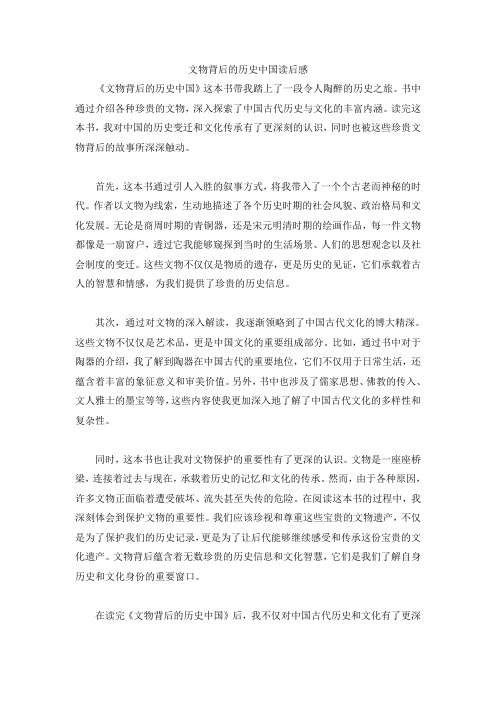 文物背后的历史中国读后感

《文物背后的历史中国》这本书带我踏上了一段令人陶醉的历史之旅。书中通过介绍各种珍贵的文物，深入探索了中国古代历史与文化的丰富内涵。读完这本书，我对中国的历史变迁和文化传承有了更深刻的认识，同时也被这些珍贵文物背后的故事所深深触动。

首先，这本书通过引人入胜的叙事方式，将我带入了一个个古老而神秘的时代。作者以文物为线索，生动地描述了各个历史时期的社会风貌、政治格局和文化发展。无论是商周时期的青铜器，还是宋元明清时期的绘画作品，每一件文物都像是一扇窗户，透过它我能够窥探到当时的生活场景、人们的思想观念以及社会制度的变迁。这些文物不仅仅是物质的遗存，更是历史的见证，它们承载着古人的智慧和情感，为我们提供了珍贵的历史信息。

其次，通过对文物的深入解读，我逐渐领略到了中国古代文化的博大精深。这些文物不仅仅是艺术品，更是中国文化的重要组成部分。比如，通过书中对于陶器的介绍，我了解到陶器在中国古代的重要地位，它们不仅用于日常生活，还蕴含着丰富的象征意义和审美价值。另外，书中也涉及了儒家思想、佛教的传入、文人雅士的墨宝等等，这些内容使我更加深入地了解了中国古代文化的多样性和复杂性。

同时，这本书也让我对文物保护的重要性有了更深的认识。文物是一座座桥梁，连接着过去与现在，承载着历史的记忆和文化的传承。然而，由于各种原因，许多文物正面临着遭受破坏、流失甚至失传的危险。在阅读这本书的过程中，我深刻体会到保护文物的重要性。我们应该珍视和尊重这些宝贵的文物遗产，不仅是为了保护我们的历史记录，更是为了让后代能够继续感受和传承这份宝贵的文化遗产。文物背后蕴含着无数珍贵的历史信息和文化智慧，它们是我们了解自身历史和文化身份的重要窗口。

在读完《文物背后的历史中国》后，我不仅对中国古代历史和文化有了更深